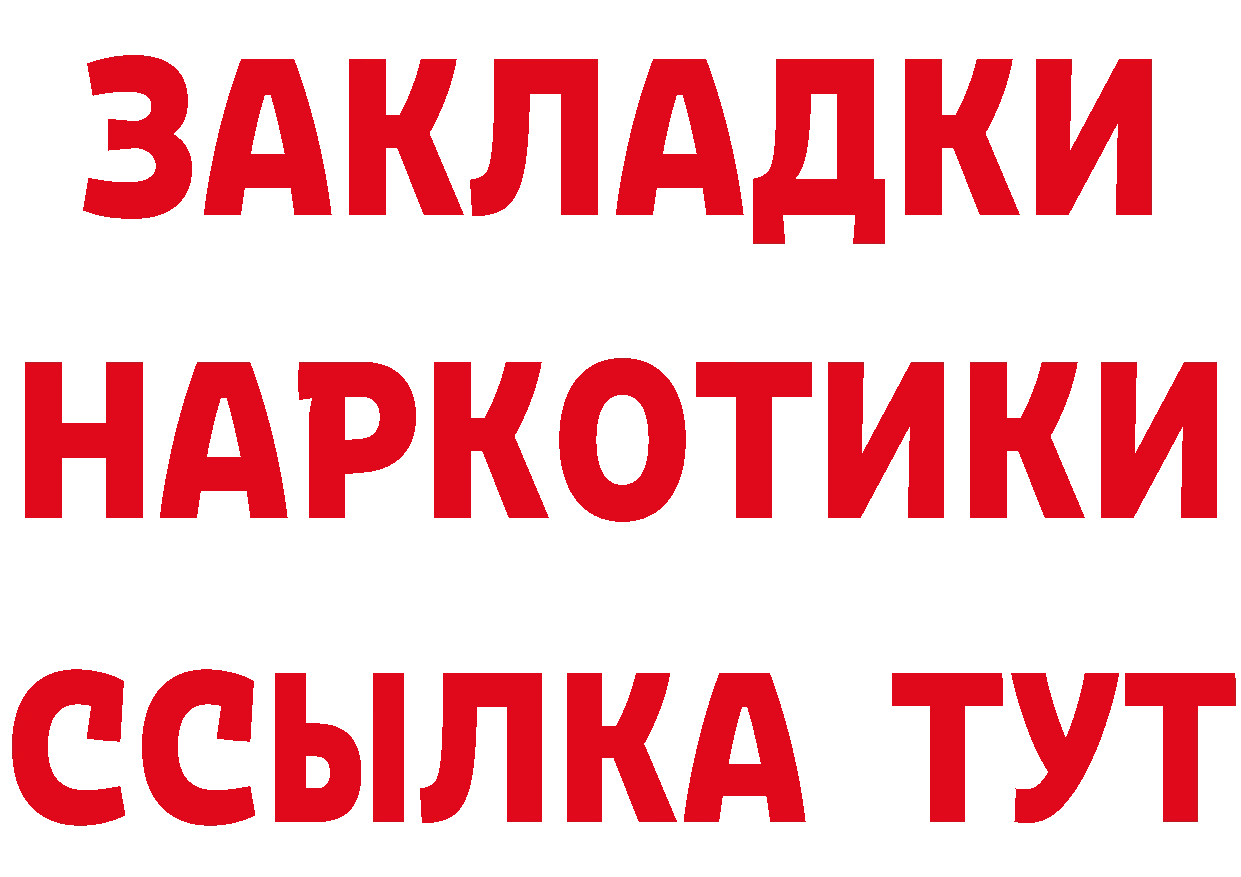 ЗАКЛАДКИ
НАРКОТИКИ
ССЫЛКА ТУТ